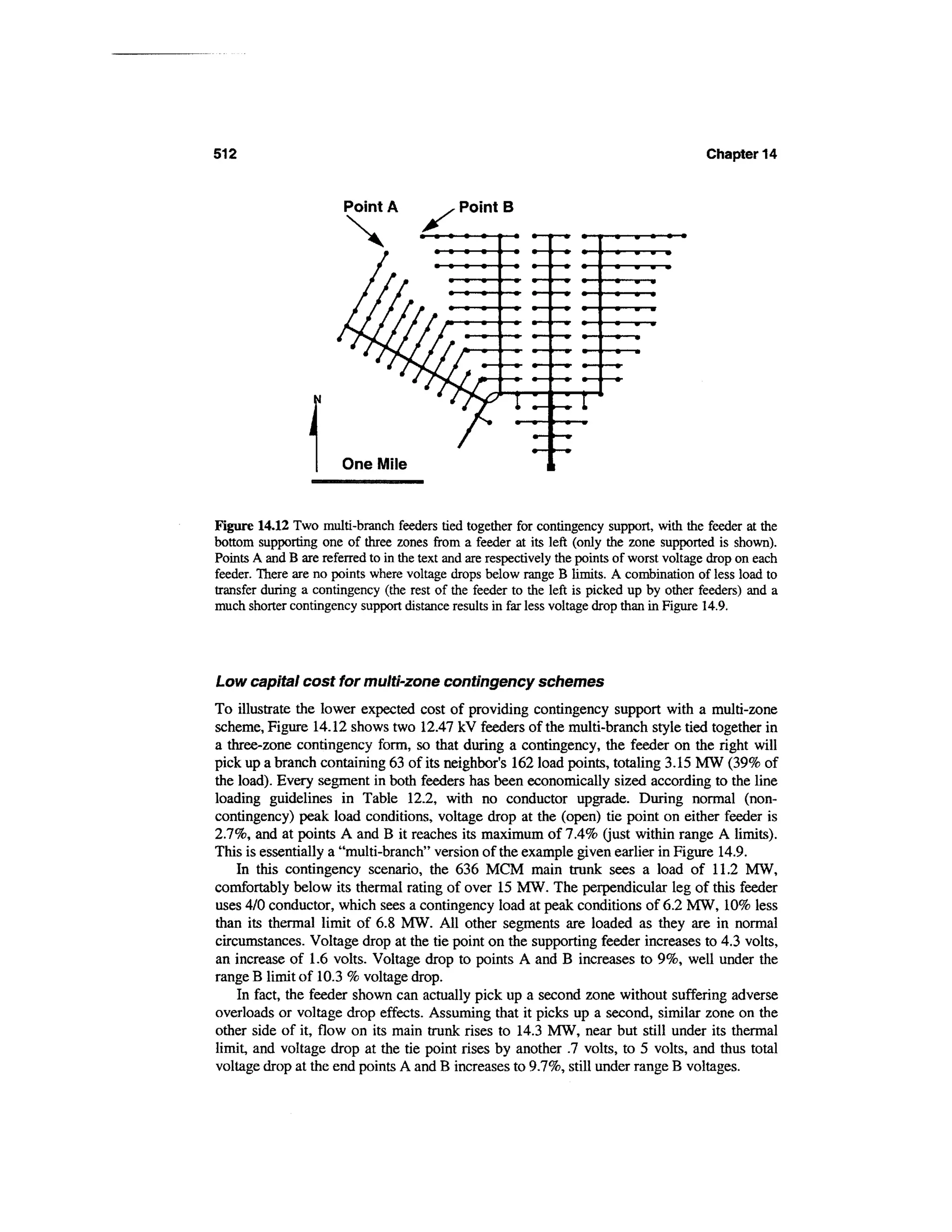 512

Chapter 14

Point A

Point B

N

One Mile

Figure 14.12 Two multi-branch feeders tied together for contingency support, with the feeder at the bottom supporting one of three zones from a feeder at its left (only the zone supported is shown). Points A and B are referred to in the text and are respectively the points of worst voltage drop on each feeder. There are no points where voltage drops below range B limits. A combination of less load to transfer during a contingency (the rest of the feeder to the left is picked up by other feeders) and a much shorter contingency support distance results in far less voltage drop than in Figure 14.9.

Low capital cost for multi-zone contingency schemes

To illustrate the lower expected cost of providing contingency support with a multi-zone scheme, Figure 14.12 shows two 12.47 kV feeders of the multi-branch style tied together in a three-zone contingency form, so that during a contingency, the feeder on the right will pick up a branch containing 63 of its neighbor's 162 load points, totaling 3.15 MW (39% of the load). Every segment in both feeders has been economically sized according to the line loading guidelines in Table 12.2, with no conductor upgrade. During normal (non-contingency) peak load conditions, voltage drop at the (open) tie point on either feeder is 2.7%, and at points A and B it reaches its maximum of 7.4% (just within range A limits). This is essentially a "multi-branch" version of the example given earlier in Figure 14.9.

In this contingency scenario, the 636 MCM main trunk sees a load of 11.2 MW, comfortably below its thermal rating of over 15 MW. The perpendicular leg of this feeder uses 4/0 conductor, which sees a contingency load at peak conditions of 6.2 MW, 10% less than its thermal limit of 6.8 MW. All other segments are loaded as they are in normal circumstances. Voltage drop at the tie point on the supporting feeder increases to 4.3 volts, an increase of 1.6 volts. Voltage drop to points A and B increases to 9%, well under the range B limit of 10.3 % voltage drop.

In fact, the feeder shown can actually pick up a second zone without suffering adverse overloads or voltage drop effects. Assuming that it picks up a second, similar zone on the other side of it, flow on its main trunk rises to 14.3 MW, near but still under its thermal limit, and voltage drop at the tie point rises by another .7 volts, to 5 volts, and thus total voltage drop at the end points A and B increases to 9.7%, still under range B voltages.